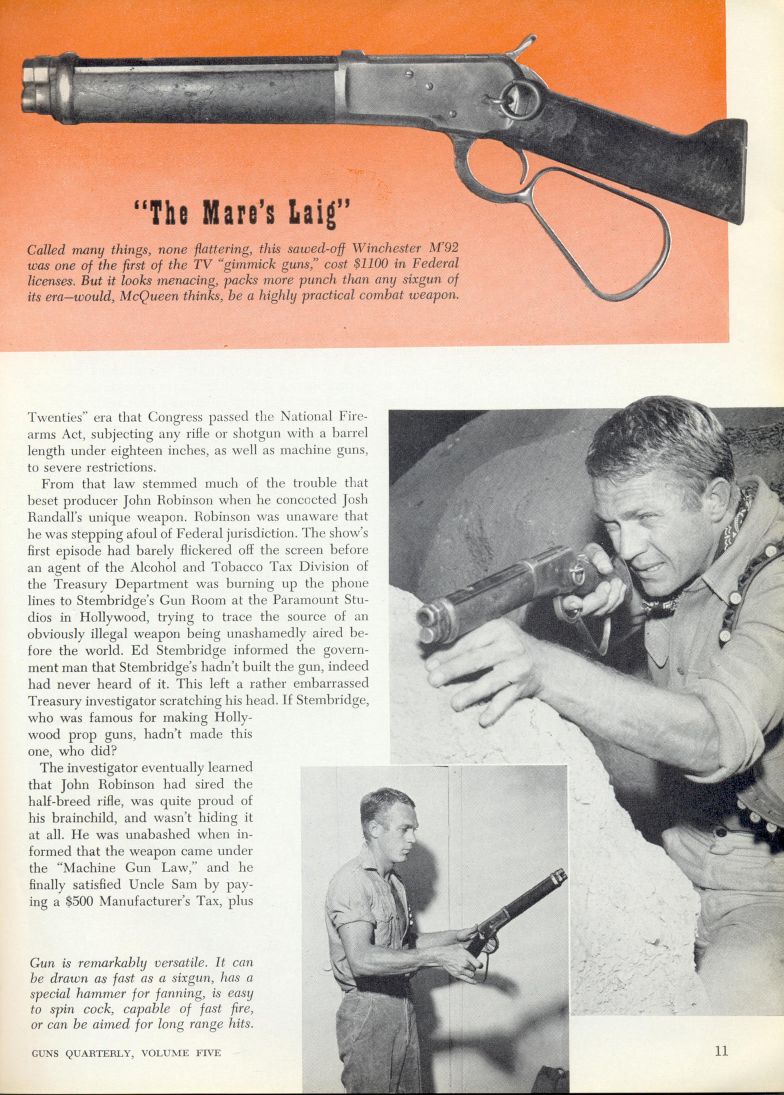 "The Mare's Laig"

Called many things, none flattering, this sawed-off Winchester M'92 was one of the first of the TV "gimmick guns," cost $1100 in Federal licenses. But it looks menacing, packs more punch than any sixgun of its era—would, McQueen thinks, be a highly practical combat weapon.

Twenties" era that Congress passed the National Firearms Act, subjecting any rifle or shotgun with a barrel length under eighteen inches, as well as machine guns, to severe restrictions.

From that law stemmed much of the trouble that beset producer John Robinson when he concocted Josh Randall's unique weapon. Robinson was unaware that he was stepping afoul of Federal jurisdiction. The show's first episode had barely flickered off the screen before an agent of the Alcohol and Tobacco Tax Division of the Treasury Department was burning up the phone lines to Stembridge's Gun Room at the Paramount Studios in Hollywood, trying to trace the source of an obviously illegal weapon being unashamedly aired before the world. Ed Stembridge informed the government man that Stembridge's hadn't built the gun, indeed had never heard of it. This left a rather embarrassed Treasury investigator scratching his head. If Stembridge, who was famous for making Hollywood prop guns, hadn't made this one, who did?

The investigator eventually learned that John Robinson had sired the half-breed rifle, was quite proud of his brainchild, and wasn't hiding it at all. He was unabashed when informed that the weapon came under the "Machine Gun Law," and he finally satisfied Uncle Sam by paying a $500 Manufacturer's Tax, plus

Gun is remarkably versatile. It can be drawn as fast as a sixgun, has a special hammer for fanning, is easy to spin cock, capable of fast fire, or can be aimed for long range hits.

GUNS QUARTERLY, VOLUME FIVE

11